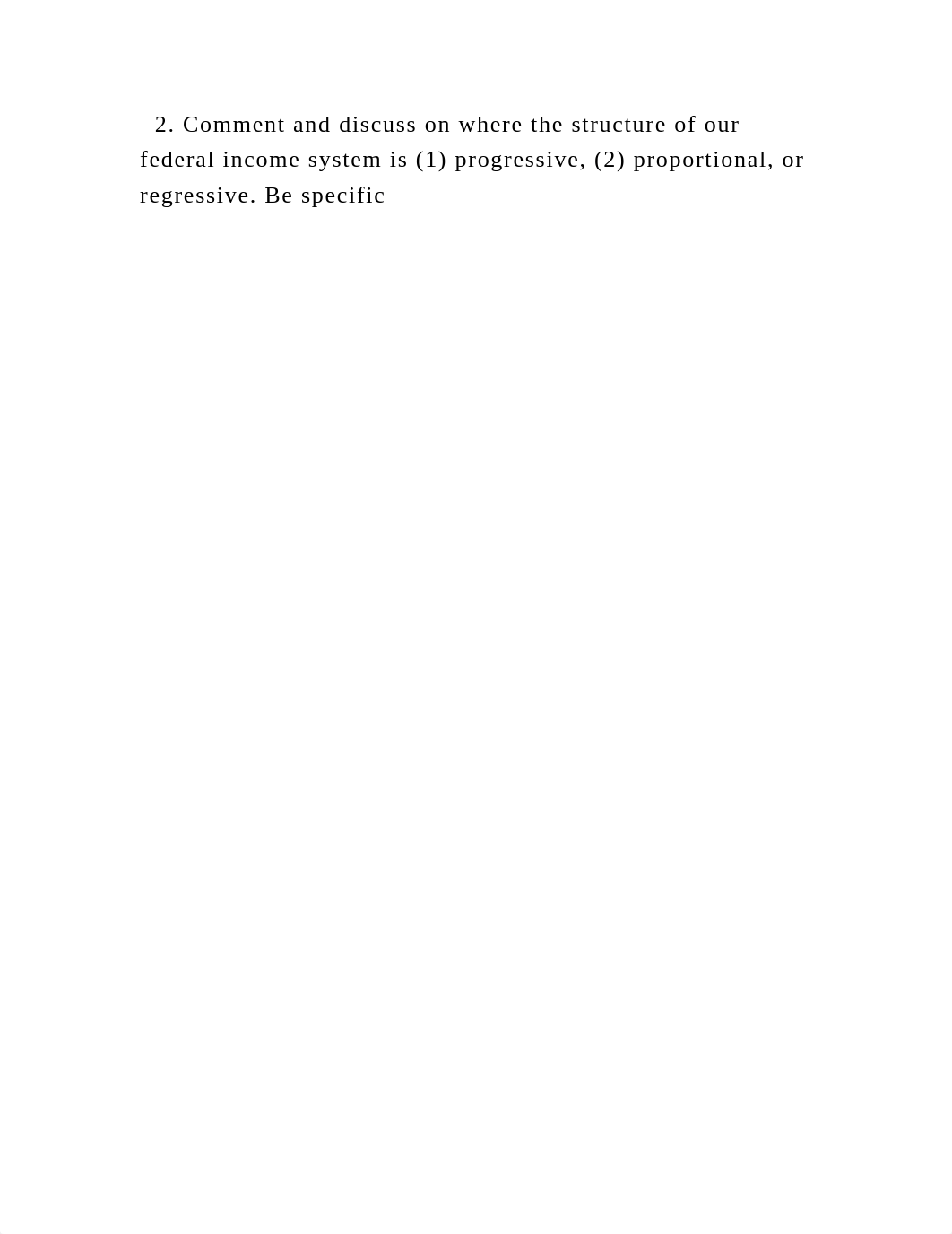 2. Comment and discuss on where the structure of our federal income system is (1) progressive, (2) proportional, or regressive. Be specific